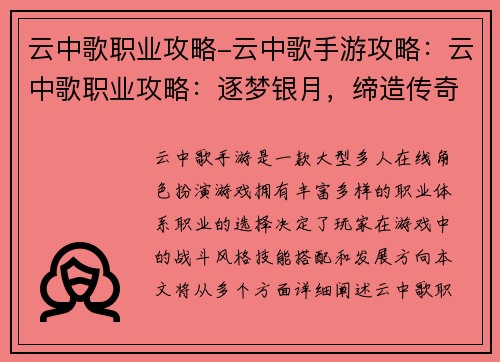 云中歌职业攻略-云中歌手游攻略：云中歌职业攻略：逐梦银月，缔造传奇

云中歌手游是一款大型多人在线角色扮演游戏拥有丰富多样的职业体系职业的选择决定了玩家在游戏中的战斗风格技能搭配和发展方向本文将从多个方面详细阐述云中歌职